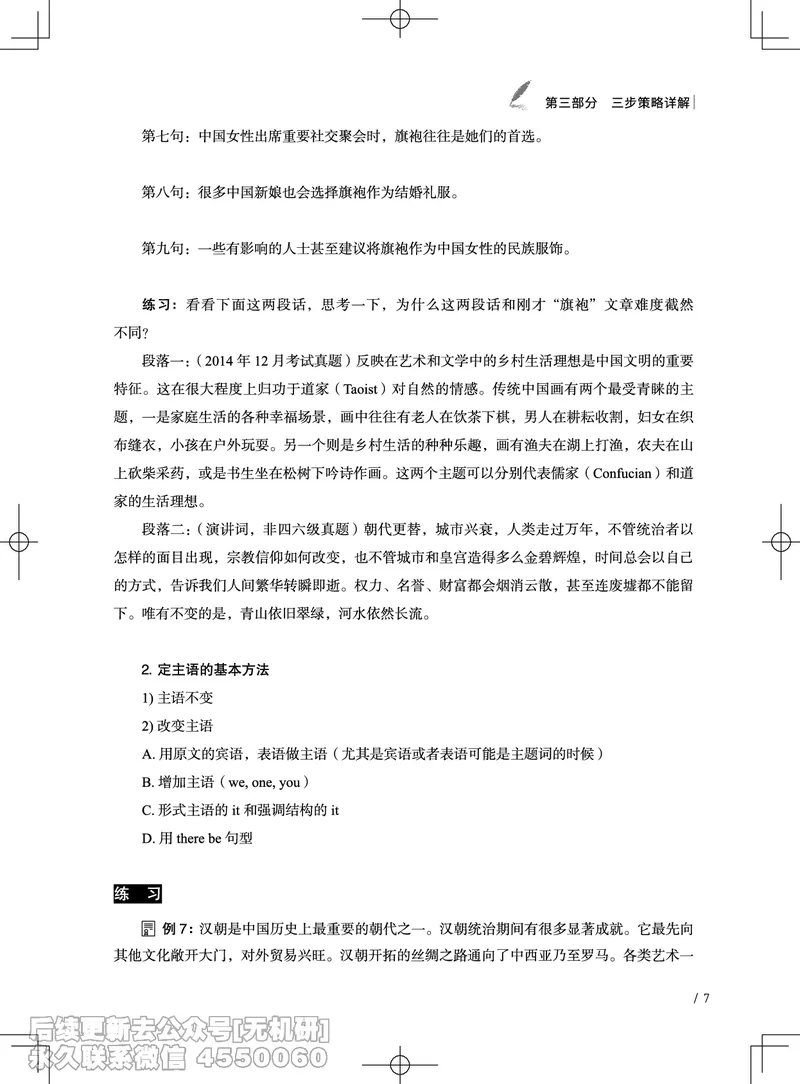 第三部分 三步策略详解

第七句：中国女性出席重要社交聚会时，旗袍往往是她们的首选。

第八句：很多中国新娘也会选择旗袍作为结婚礼服。

第九句：一些有影响的人士甚至建议将旗袍作为中国女性的民族服饰。

练习：看看下面这两段话，思考一下，为什么这两段话和刚才“旗袍”文章难度截然不同？

段落一：（2014 年 12 月考试真题）反映在艺术和文学中的乡村生活理想是中国文明的重要特征。这在很大程度上归功于道家（Taoist）对自然的情感。传统中国画有两个最受青睐的主题，一是家庭生活的各种幸福场景，画中往往有老人在饮茶下棋，男人在耕耘收割，妇女在织布缝衣，小孩在户外玩耍。另一个则是乡村生活的种种乐趣，画有渔夫在湖上打渔，农夫在山上砍柴采药，或是书生坐在松树下吟诗作画。这两个主题可以分别代表儒家（Confucian）和道家的生活理想。

段落二：（演讲词，非四六级真题）朝代更替，城市兴衰，人类走过万年，不管统治者以怎样的面目出现，宗教信仰如何改变，也不管城市和皇宫造得多么金碧辉煌，时间总会以自己的方式，告诉我们人间繁华转瞬即逝。权力、名誉、财富都会烟消云散，甚至连废墟都不能留下。唯有不变的是，青山依旧翠绿，河水依然长流。

2. 定主语的基本方法

1) 主语不变

2) 改变主语

A. 用原文的宾语，表语做主语（尤其是宾语或者表语可能是主题词的时候）

B. 增加主语（we, one, you）

C. 形式主语的 it 和强调结构的 it

D. 用 there be 句型

练 习

例 7：汉朝是中国历史上最重要的朝代之一。汉朝统治期间有很多显著成就。它最先向其他文化敞开大门，对外贸易兴旺。汉朝开拓的丝绸之路通向了中西亚乃至罗马。各类艺术一

/ 7

后续更新去公众号[无机研]
永久联系微信 4550060